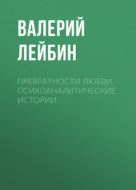 ВАЛЕРИЙ ЛЕЙБИН

ПРЕВРАТНОСТИ ЛЮБВИ. ПСИХОАНАЛИТИЧЕСКИЕ ИСТОРИИ